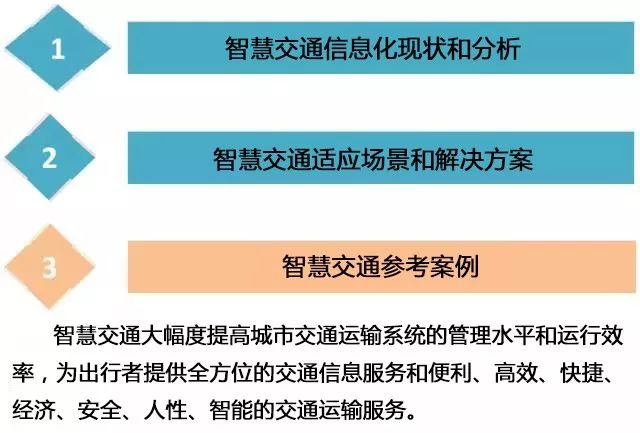 1
智慧交通信息化现状和分析

2
智慧交通适应场景和解决方案

3
智慧交通参考案例

智慧交通大幅度提高城市交通运输系统的管理水平和运行效率，为出行者提供全方位的交通信息服务和便利、高效、快捷、经济、安全、人性、智能的交通运输服务。